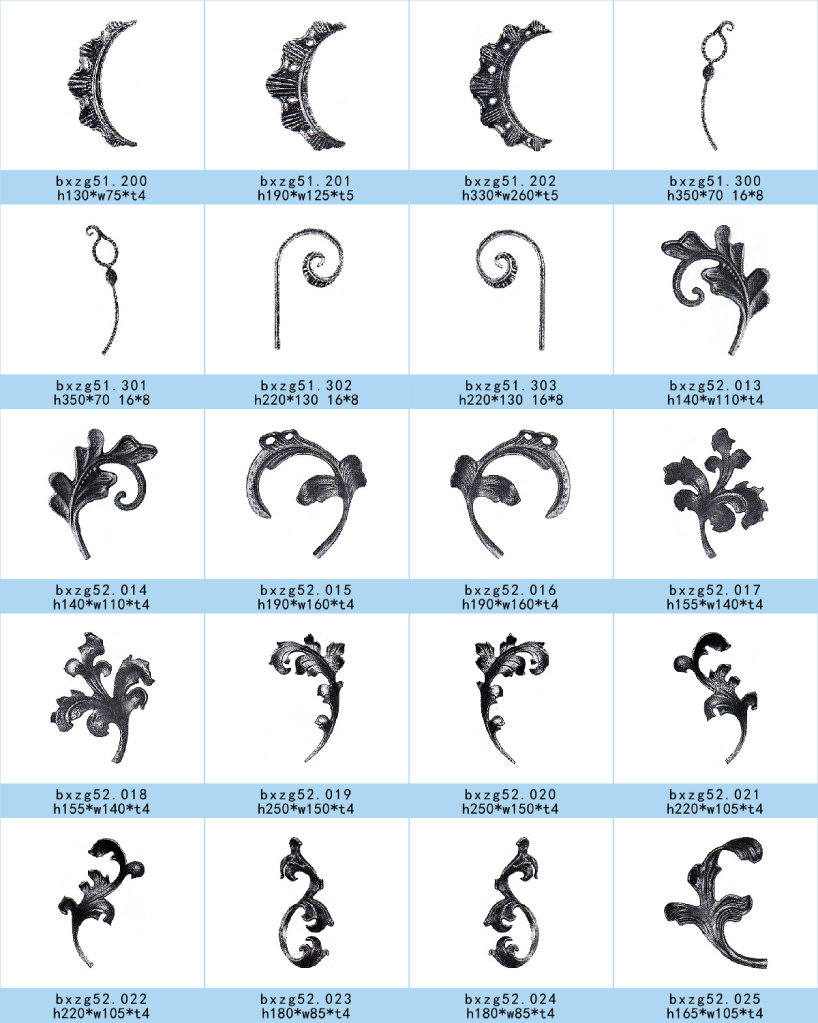 bxzg51.200
h130*w75*t4

bxzg51.201
h190*w125*t5

bxzg51.202
h330*w260*t5

bxzg51.300
h350*70 16*8

bxzg51.301
h350*70 16*8

bxzg51.302
h220*130 16*8

bxzg51.303
h220*130 16*8

bxzg52.013
h140*w110*t4

bxzg52.014
h140*w110*t4

bxzg52.015
h190*w160*t4

bxzg52.016
h190*w160*t4

bxzg52.017
h155*w140*t4

bxzg52.018
h155*w140*t4

bxzg52.019
h250*w150*t4

bxzg52.020
h250*w150*t4

bxzg52.021
h220*w105*t4

bxzg52.022
h220*w105*t4

bxzg52.023
h180*w85*t4

bxzg52.024
h180*w85*t4

bxzg52.025
h165*w105*t4